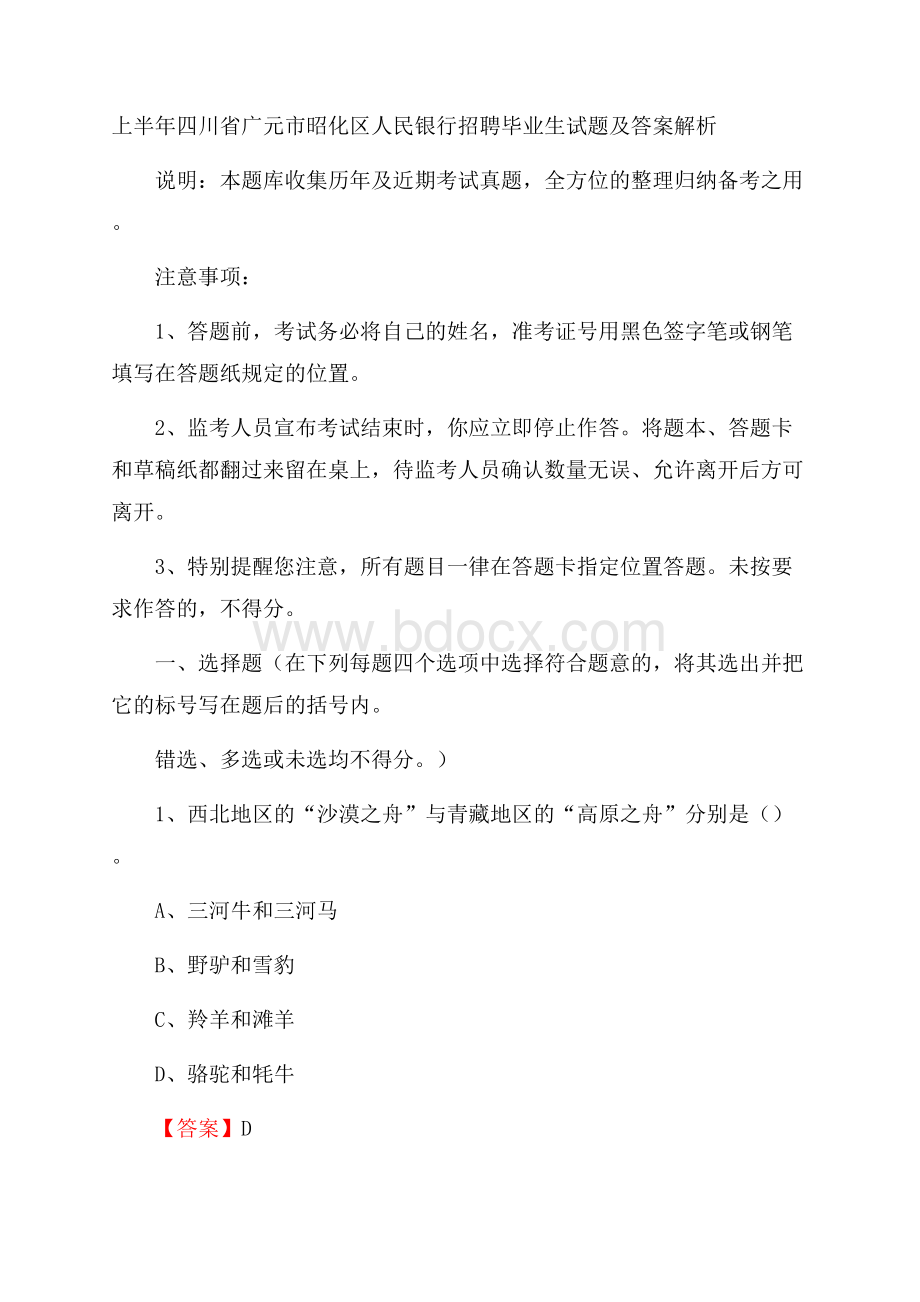 上半年四川省广元市昭化区人民银行招聘毕业生试题及答案解析

说明：本题库收集历年及近期考试真题，全方位的整理归纳备考之用。

注意事项：

1、答题前，考试务必将自己的姓名，准考证号用黑色签字笔或钢笔填写在答题纸规定的位置。

2、监考人员宣布考试结束时，你应立即停止作答。将题本、答题卡和草稿纸都翻过来留在桌上，待监考人员确认数量无误、允许离开后方可离开。

3、特别提醒您注意，所有题目一律在答题卡指定位置答题。未按要求作答的，不得分。

www.bdocx.com

一、选择题（在下列每题四个选项中选择符合题意的，将其选出并把它的标号写在题后的括号内。

错选、多选或未选均不得分。）

1、西北地区的“沙漠之舟”与青藏地区的“高原之舟”分别是（）。

A、三河牛和三河马

B、野驴和雪豹

C、羚羊和滩羊

D、骆驼和牦牛

【答案】D